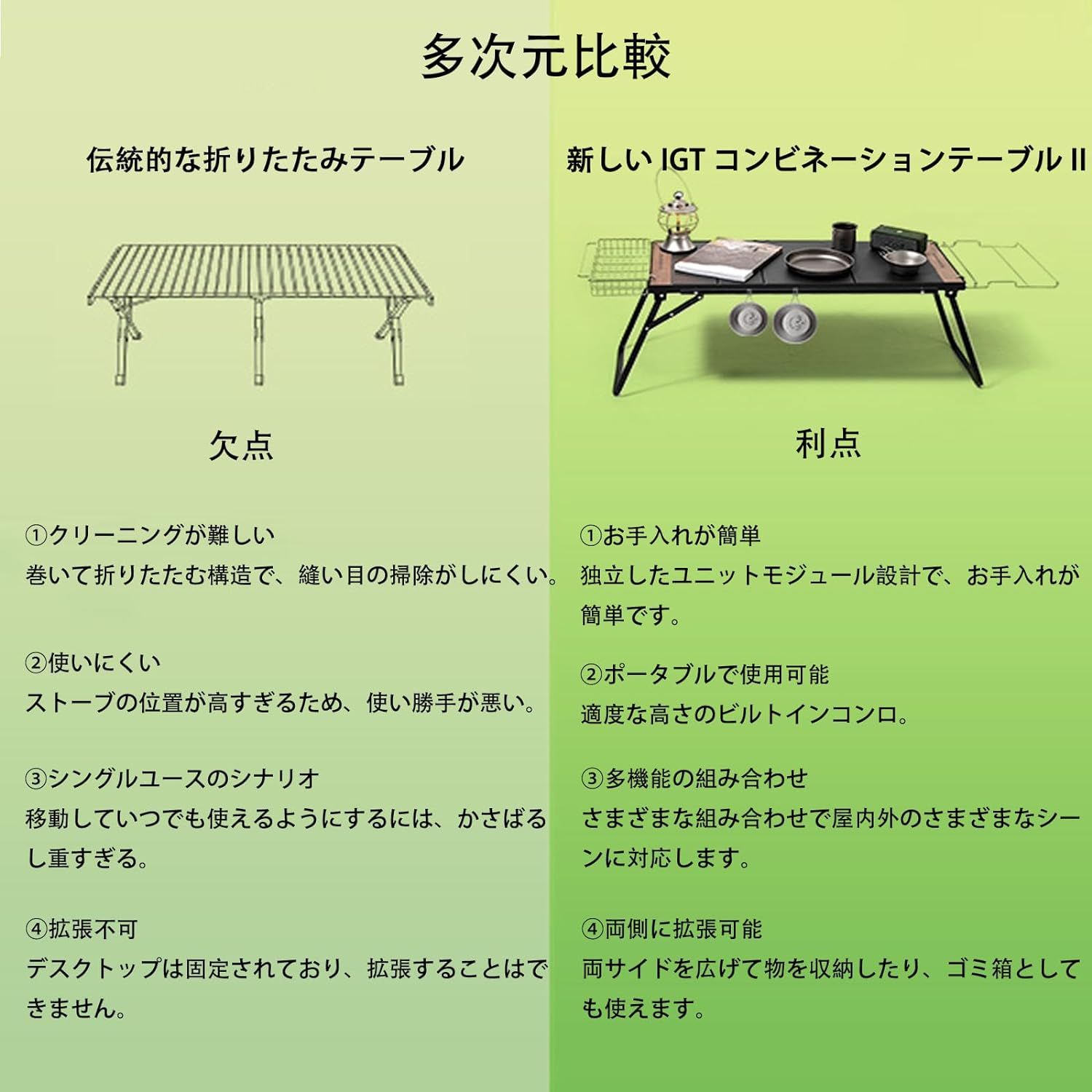 多次元比較

伝統的な折りたたみテーブル

欠点

①クリーニングが難しい
巻いて折りたたむ構造で、縫い目の掃除がしにくい。

②使いにくい
ストーブの位置が高すぎるため、使い勝手が悪い。

③シングルユースのシナリオ
移動していつでも使えるようにするには、かさばるし重すぎる。

④拡張不可
デスクトップは固定されており、拡張することはできません。

新しい IGT コンビネーションテーブル II

利点

①お手入れが簡単
独立したユニットモジュール設計で、お手入れが簡単です。

②ポータブルで使用可能
適度な高さのビルトインコンロ。

③多機能の組み合わせ
さまざまな組み合わせで屋内外のさまざまなシーンに対応します。

④両側に拡張可能
両サイドを広げて物を収納したり、ゴミ箱としても使えます。